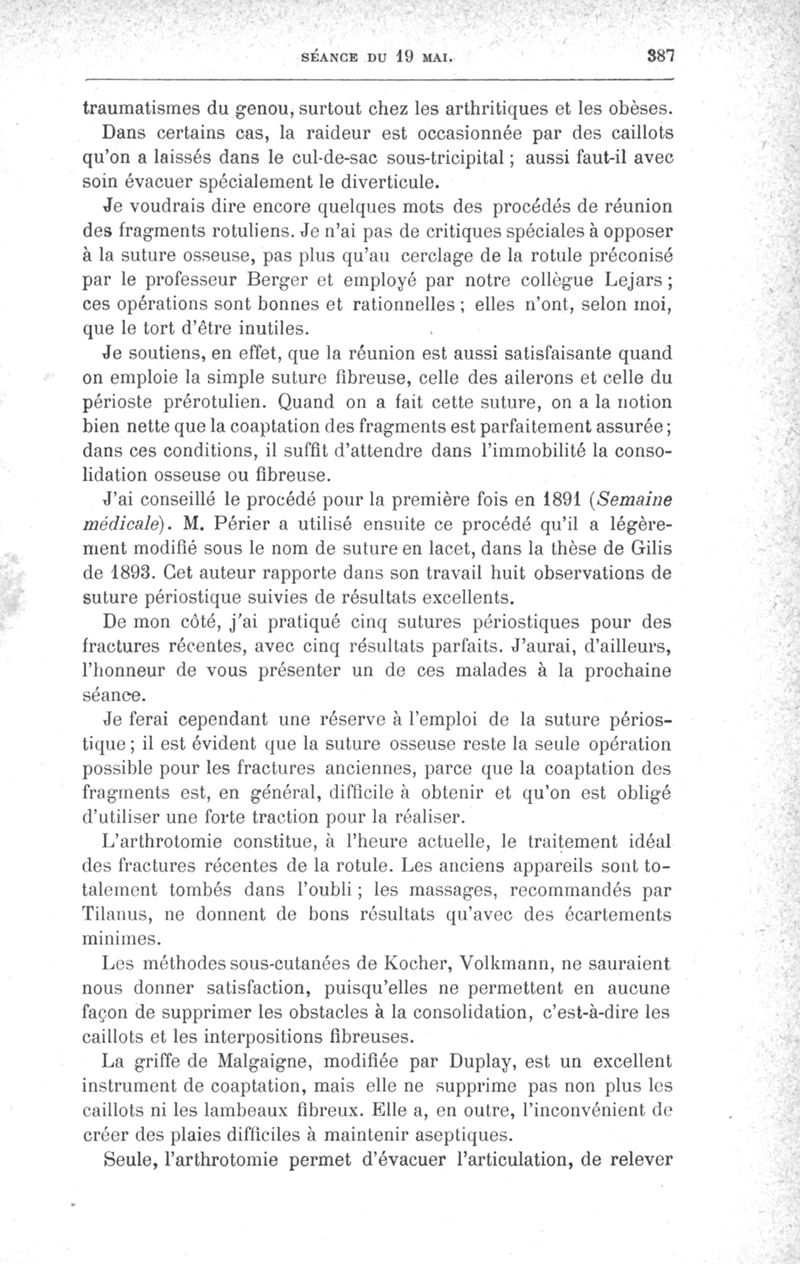 SÉANCE DU 19 MAI. 387

traumatismes du genou, surtout chez les arthritiques et les obèses.

Dans certains cas, la raideur est occasionnée par des caillots qu'on a laissés dans le cul-de-sac sous-tricipital ; aussi faut-il avec soin évacuer spécialement le diverticule.

Je voudrais dire encore quelques mots des procédés de réunion des fragments rotuliens. Je n'ai pas de critiques spéciales à opposer à la suture osseuse, pas plus qu'au cerclage de la rotule préconisé par le professeur Berger et employé par notre collègue Lejars ; ces opérations sont bonnes et rationnelles ; elles n'ont, selon moi, que le tort d'être inutiles.

Je soutiens, en effet, que la réunion est aussi satisfaisante quand on emploie la simple suture fibreuse, celle des ailerons et celle du périoste prérotulien. Quand on a fait cette suture, on a la notion bien nette que la coaptation des fragments est parfaitement assurée ; dans ces conditions, il suffit d'attendre dans l'immobilité la consolidation osseuse ou fibreuse.

J'ai conseillé le procédé pour la première fois en 1891 (Semaine médicale). M. Périer a utilisé ensuite ce procédé qu'il a légèrement modifié sous le nom de suture en lacet, dans la thèse de Gilis de 1893. Cet auteur rapporte dans son travail huit observations de suture périostique suivies de résultats excellents.

De mon côté, j'ai pratiqué cinq sutures périostiques pour des fractures récentes, avec cinq résultats parfaits. J'aurai, d'ailleurs, l'honneur de vous présenter un de ces malades à la prochaine séance.

Je ferai cependant une réserve à l'emploi de la suture périostique ; il est évident que la suture osseuse reste la seule opération possible pour les fractures anciennes, parce que la coaptation des fragments est, en général, difficile à obtenir et qu'on est obligé d'utiliser une forte traction pour la réaliser.

L'arthrotomie constitue, à l'heure actuelle, le traitement idéal des fractures récentes de la rotule. Les anciens appareils sont totalement tombés dans l'oubli ; les massages, recommandés par Tilanus, ne donnent de bons résultats qu'avec des écartements minimes.

Les méthodes sous-cutanées de Kocher, Volkmann, ne sauraient nous donner satisfaction, puisqu'elles ne permettent en aucune façon de supprimer les obstacles à la consolidation, c'est-à-dire les caillots et les interpositions fibreuses.

La griffe de Malgaigne, modifiée par Duplay, est un excellent instrument de coaptation, mais elle ne supprime pas non plus les caillots ni les lambeaux fibreux. Elle a, en outre, l'inconvénient de créer des plaies difficiles à maintenir aseptiques.

Seule, l'arthrotomie permet d'évacuer l'articulation, de relever